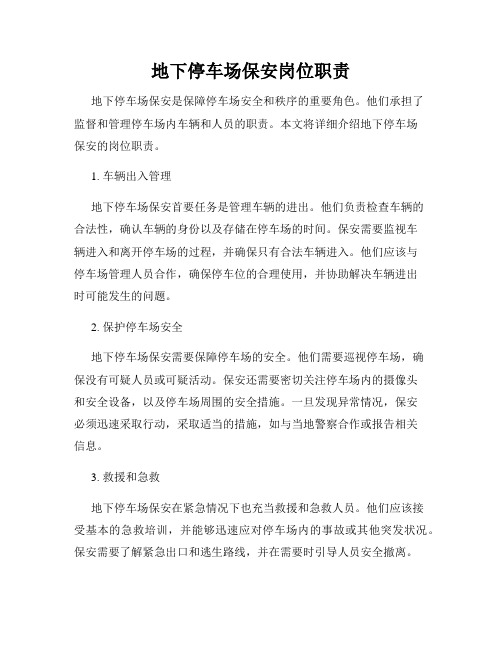 地下停车场保安岗位职责

地下停车场保安是保障停车场安全和秩序的重要角色。他们承担了监督和管理停车场内车辆和人员的职责。本文将详细介绍地下停车场保安的岗位职责。

1. 车辆出入管理

地下停车场保安首要任务是管理车辆的进出。他们负责检查车辆的合法性，确认车辆的身份以及存储在停车场的时间。保安需要监视车辆进入和离开停车场的过程，并确保只有合法车辆进入。他们应该与停车场管理人员合作，确保停车位的合理使用，并协助解决车辆进出时可能发生的问题。

2. 保护停车场安全

地下停车场保安需要保障停车场的安全。他们需要巡视停车场，确保没有可疑人员或可疑活动。保安还需要密切关注停车场内的摄像头和安全设备，以及停车场周围的安全措施。一旦发现异常情况，保安必须迅速采取行动，采取适当的措施，如与当地警察合作或报告相关信息。

3. 救援和急救

地下停车场保安在紧急情况下也充当救援和急救人员。他们应该接受基本的急救培训，并能够迅速应对停车场内的事故或其他突发状况。保安需要了解紧急出口和逃生路线，并在需要时引导人员安全撤离。